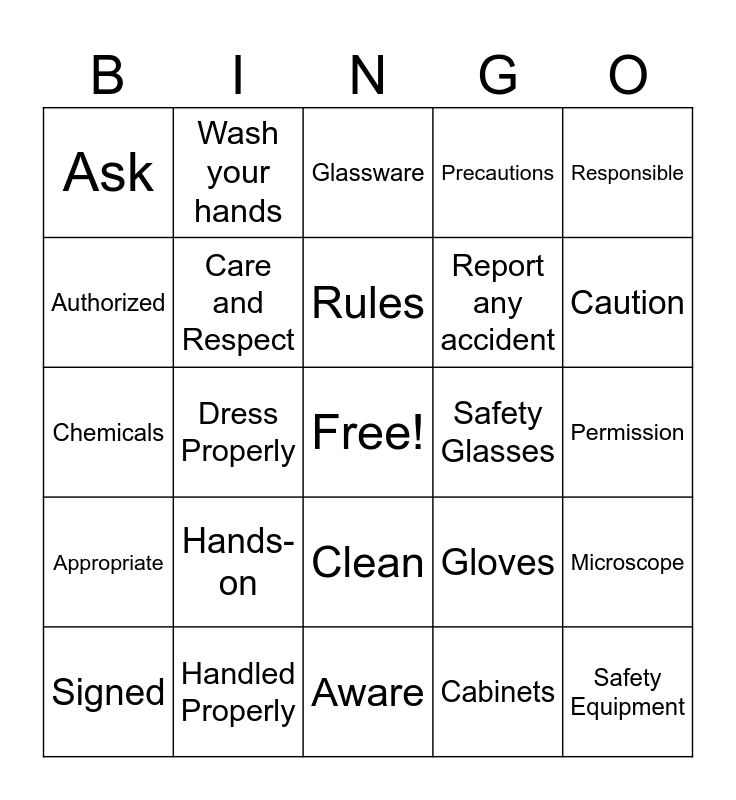 | B | I | N | G | O |
|---|---|---|---|---|
| Ask | Wash your hands | Glassware | Precautions | Responsible |
| Authorized | Care and Respect | Rules | Report any accident | Caution |
| Chemicals | Dress Properly | Free! | Safety Glasses | Permission |
| Appropriate | Hands-on | Clean | Gloves | Microscope |
| Signed | Handled Properly | Aware | Cabinets | Safety Equipment |